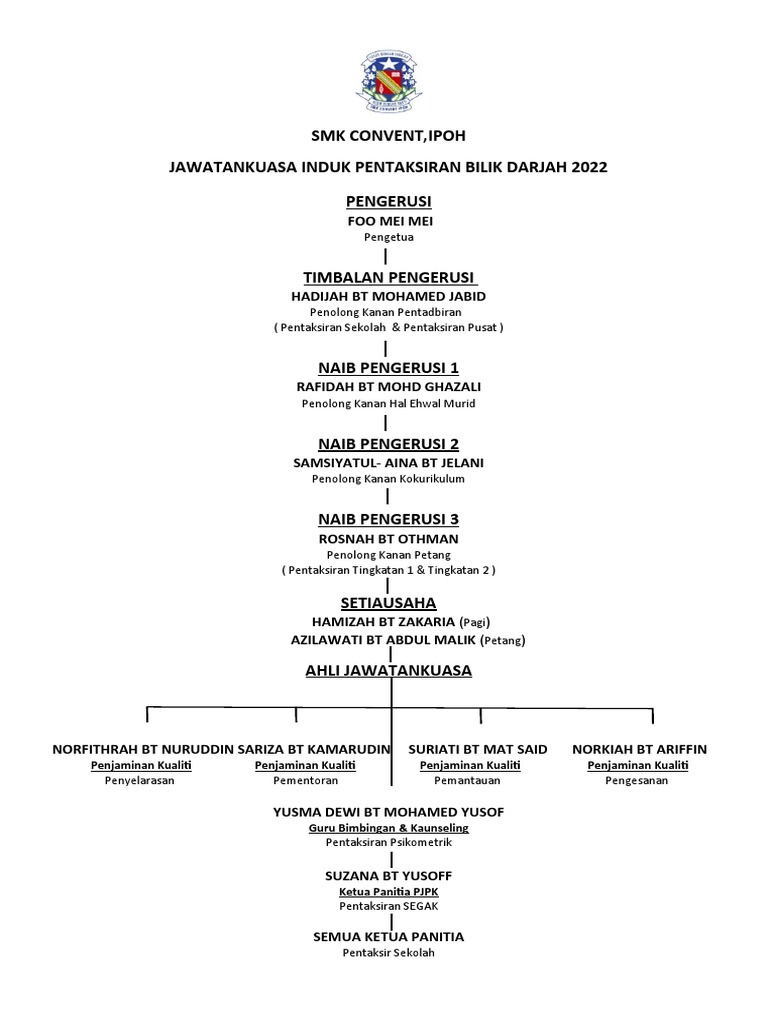 SMK CONVENT,IPOH

JAWATANKUASA INDUK PENTAKSIRAN BILIK DARJAH 2022

PENGERUSI
FOO MEI MEI
Pengetua

TIMBALAN PENGERUSI
HADIJAH BT MOHAMED JABID
Penolong Kanan Pentadbiran
( Pentaksiran Sekolah & Pentaksiran Pusat )

NAIB PENGERUSI 1
RAFIDAH BT MOHD GHAZALI
Penolong Kanan Hal Ehwal Murid

NAIB PENGERUSI 2
SAMSIYATUL- AINA BT JELANI
Penolong Kanan Kokurikulum

NAIB PENGERUSI 3
ROSNAH BT OTHMAN
Penolong Kanan Petang
( Pentaksiran Tingkatan 1 & Tingkatan 2 )

SETIAUSAHA
HAMIZAH BT ZAKARIA (Pagi)
AZILAWATI BT ABDUL MALIK (Petang)

AHLI JAWATANKUASA

NORFITHRAH BT NURUDDIN
Penjaminan Kualiti
Penyelarasan

SARIZA BT KAMARUDIN
Penjaminan Kualiti
Pementoran

SURIATI BT MAT SAID
Penjaminan Kualiti
Pemantauan

NORKIAH BT ARIFFIN
Penjaminan Kualiti
Pengesanan

YUSMA DEWI BT MOHAMED YUSOF
Guru Bimbingan & Kaunseling
Pentaksiran Psikometrik

SUZANA BT YUSOFF
Ketua Panitia PJPK
Pentaksiran SEGAK

SEMUA KETUA PANITIA
Pentaksir Sekolah